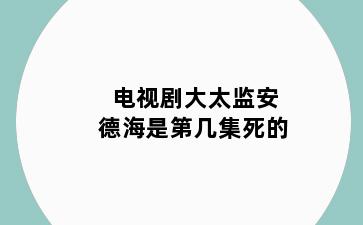 电视剧大太监安德海是第几集死的